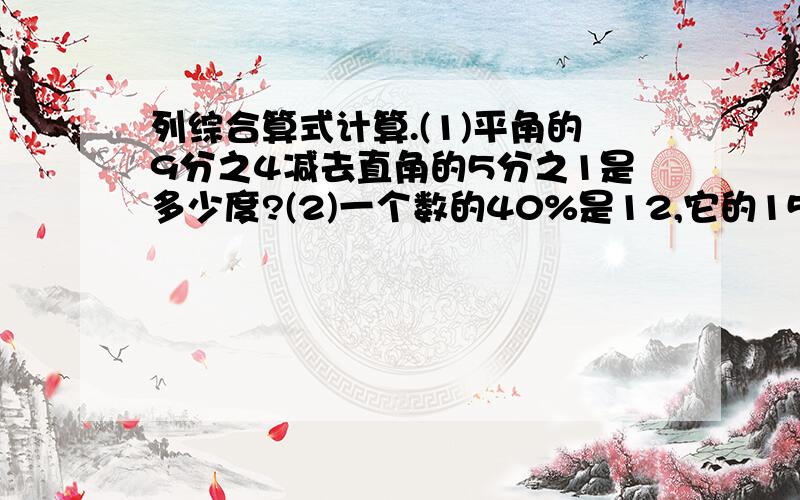 列综合算式计算.(1)平角的9分之4减去直角的5分之1是多少度?(2)一个数的40%是12,它的15